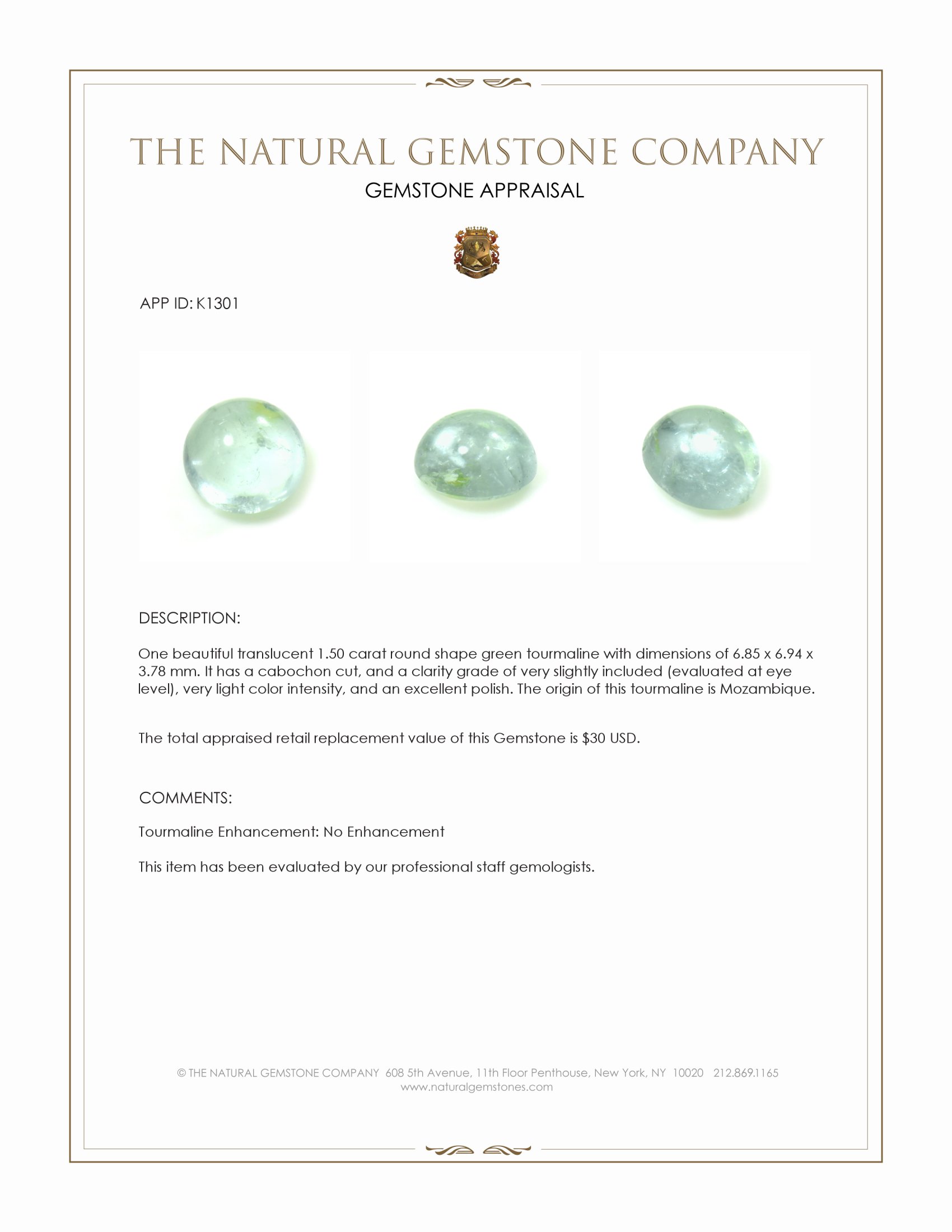 THE NATURAL GEMSTONE COMPANY
GEMSTONE APPRAISAL

APP ID: K1301

DESCRIPTION:

One beautiful translucent 1.50 carat round shape green tourmaline with dimensions of 6.85 x 6.94 x 3.78 mm. It has a cabochon cut, and a clarity grade of very slightly included (evaluated at eye level), very light color intensity, and an excellent polish. The origin of this tourmaline is Mozambique.

The total appraised retail replacement value of this Gemstone is $30 USD.

COMMENTS:

Tourmaline Enhancement: No Enhancement

This item has been evaluated by our professional staff gemologists.

© THE NATURAL GEMSTONE COMPANY 608 5th Avenue, 11th Floor Penthouse, New York, NY 10020 212.869.1165
www.naturalgemstones.com